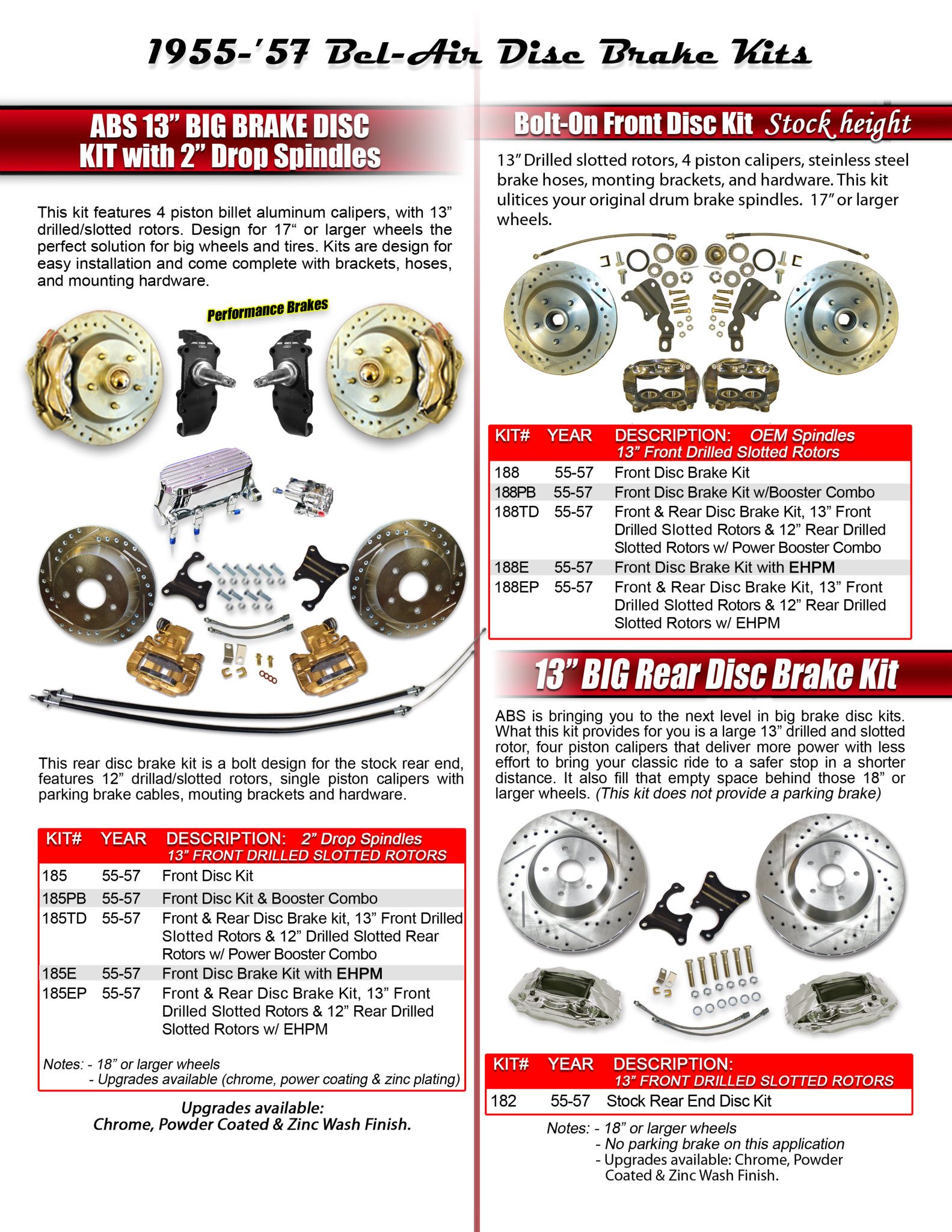 1955-'57 Bel-Air Disc Brake Kits

ABS 13" BIG BRAKE DISC KIT with 2" Drop Spindles

This kit features 4 piston billet aluminum calipers, with 13" drilled/slotted rotors. Design for 17" or larger wheels the perfect solution for big wheels and tires. Kits are design for easy installation and come complete with brackets, hoses, and mounting hardware.

Performance Brakes

This rear disc brake kit is a bolt design for the stock rear end, features 12" drillad/slotted rotors, single piston calipers with parking brake cables, mouting brackets and hardware.

| KIT# | YEAR | DESCRIPTION: 2" Drop Spindles 13" FRONT DRILLED SLOTTED ROTORS |
|---|---|---|
| 185 | 55-57 | Front Disc Kit |
| 185PB | 55-57 | Front Disc Kit & Booster Combo |
| 185TD | 55-57 | Front & Rear Disc Brake kit, 13" Front Drilled Slotted Rotors & 12" Drilled Slotted Rear Rotors w/ Power Booster Combo |
| 185E | 55-57 | Front Disc Brake Kit with EHPM |
| 185EP | 55-57 | Front & Rear Disc Brake Kit, 13" Front Drilled Slotted Rotors & 12" Rear Drilled Slotted Rotors w/ EHPM |

Notes: - 18" or larger wheels
- Upgrades available (chrome, power coating & zinc plating)

Upgrades available:
Chrome, Powder Coated & Zinc Wash Finish.

Bolt-On Front Disc Kit Stock height

13" Drilled slotted rotors, 4 piston calipers, steinless steel brake hoses, monting brackets, and hardware. This kit ulitices your original drum brake spindles. 17" or larger wheels.

| KIT# | YEAR | DESCRIPTION: OEM Spindles 13" Front Drilled Slotted Rotors |
|---|---|---|
| 188 | 55-57 | Front Disc Brake Kit |
| 188PB | 55-57 | Front Disc Brake Kit w/Booster Combo |
| 188TD | 55-57 | Front & Rear Disc Brake Kit, 13" Front Drilled Slotted Rotors & 12" Rear Drilled Slotted Rotors w/ Power Booster Combo |
| 188E | 55-57 | Front Disc Brake Kit with EHPM |
| 188EP | 55-57 | Front & Rear Disc Brake Kit, 13" Front Drilled Slotted Rotors & 12" Rear Drilled Slotted Rotors w/ EHPM |

13" BIG Rear Disc Brake Kit

ABS is bringing you to the next level in big brake disc kits. What this kit provides for you is a large 13" drilled and slotted rotor, four piston calipers that deliver more power with less effort to bring your classic ride to a safer stop in a shorter distance. It also fill that empty space behind those 18" or larger wheels. (This kit does not provide a parking brake)

| KIT# | YEAR | DESCRIPTION: 13" FRONT DRILLED SLOTTED ROTORS |
|---|---|---|
| 182 | 55-57 | Stock Rear End Disc Kit |

Notes: - 18" or larger wheels
- No parking brake on this application
- Upgrades available: Chrome, Powder Coated & Zinc Wash Finish.